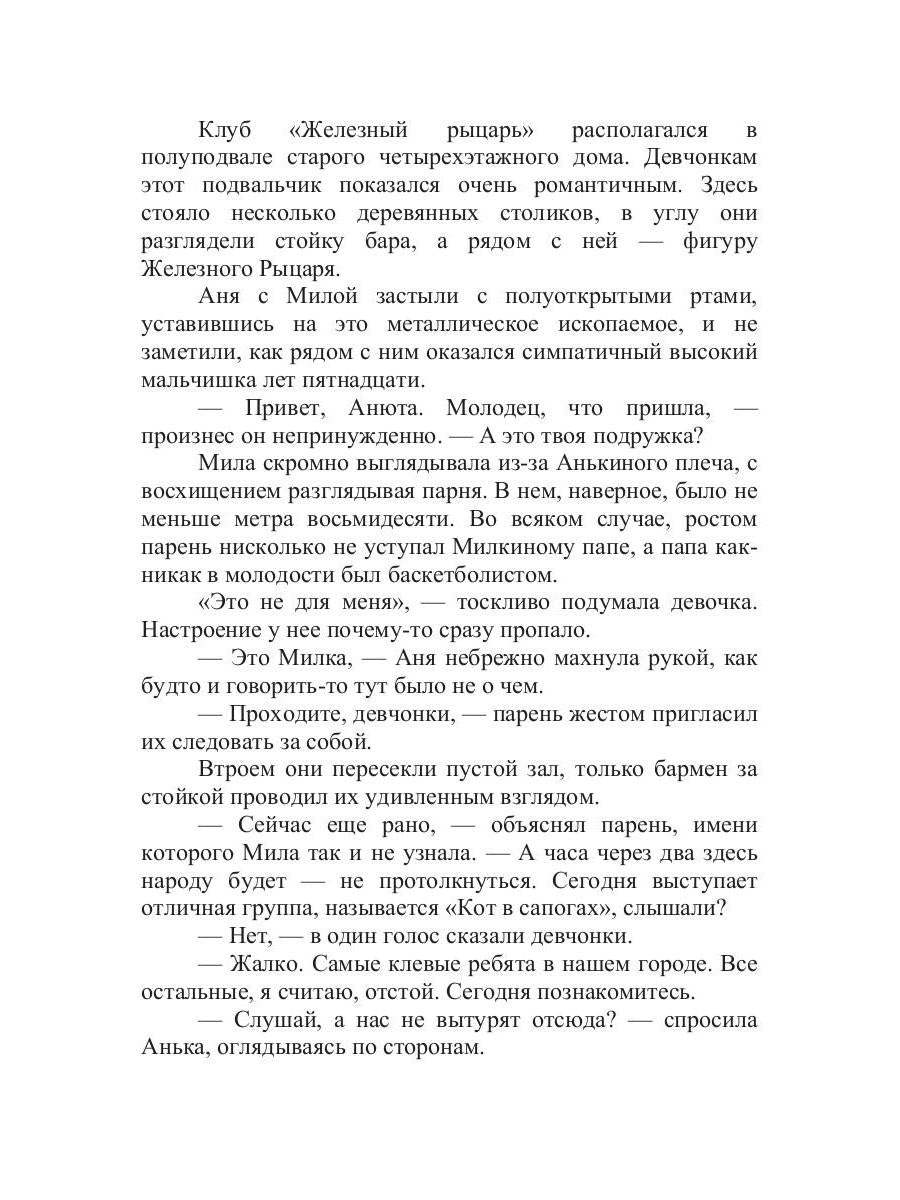 Клуб «Железный рыцарь» располагался в полуподвале старого четырехэтажного дома. Девчонкам этот подвальчик показался очень романтичным. Здесь стояло несколько деревянных столиков, в углу они разглядели стойку бара, а рядом с ней — фигуру Железного Рыцаря.

Аня с Милой застыли с полуоткрытыми ртами, уставившись на это металлическое ископаемое, и не заметили, как рядом с ним оказался симпатичный высокий мальчишка лет пятнадцати.

— Привет, Анюта. Молодец, что пришла, — произнес он непринужденно. — А это твоя подружка?

Мила скромно выглядывала из-за Анькиного плеча, с восхищением разглядывая парня. В нем, наверное, было не меньше метра восьмидесяти. Во всяком случае, ростом парень нисколько не уступал Милкиному папе, а папа как-никак в молодости был баскетболистом.

«Это не для меня», — тоскливо подумала девочка. Настроение у нее почему-то сразу пропало.

— Это Милка, — Аня небрежно махнула рукой, как будто и говорить-то тут было не о чем.

— Проходите, девчонки, — парень жестом пригласил их следовать за собой.

Втроем они пересекли пустой зал, только бармен за стойкой проводил их удивленным взглядом.

— Сейчас еще рано, — объяснял парень, имени которого Мила так и не узнала. — А часа через два здесь народу будет — не протолкнуться. Сегодня выступает отличная группа, называется «Кот в сапогах», слышали?

— Нет, — в один голос сказали девчонки.

— Жалко. Самые клевые ребята в нашем городе. Все остальные, я считаю, отстой. Сегодня познакомитесь.

— Слушай, а нас не вытурят отсюда? — спросила Анька, оглядываясь по сторонам.